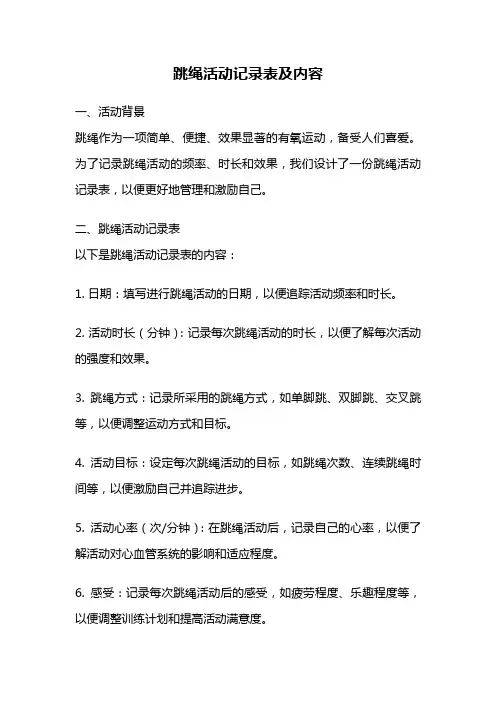 跳绳活动记录表及内容

一、活动背景

跳绳作为一项简单、便捷、效果显著的有氧运动，备受人们喜爱。为了记录跳绳活动的频率、时长和效果，我们设计了一份跳绳活动记录表，以便更好地管理和激励自己。

二、跳绳活动记录表

以下是跳绳活动记录表的内容：

1. 日期：填写进行跳绳活动的日期，以便追踪活动频率和时长。

2. 活动时长（分钟）：记录每次跳绳活动的时长，以便了解每次活动的强度和效果。

3. 跳绳方式：记录所采用的跳绳方式，如单脚跳、双脚跳、交叉跳等，以便调整运动方式和目标。

4. 活动目标：设定每次跳绳活动的目标，如跳绳次数、连续跳绳时间等，以便激励自己并追踪进步。

5. 活动心率（次/分钟）：在跳绳活动后，记录自己的心率，以便了解活动对心血管系统的影响和适应程度。

6. 感受：记录每次跳绳活动后的感受，如疲劳程度、乐趣程度等，以便调整训练计划和提高活动满意度。